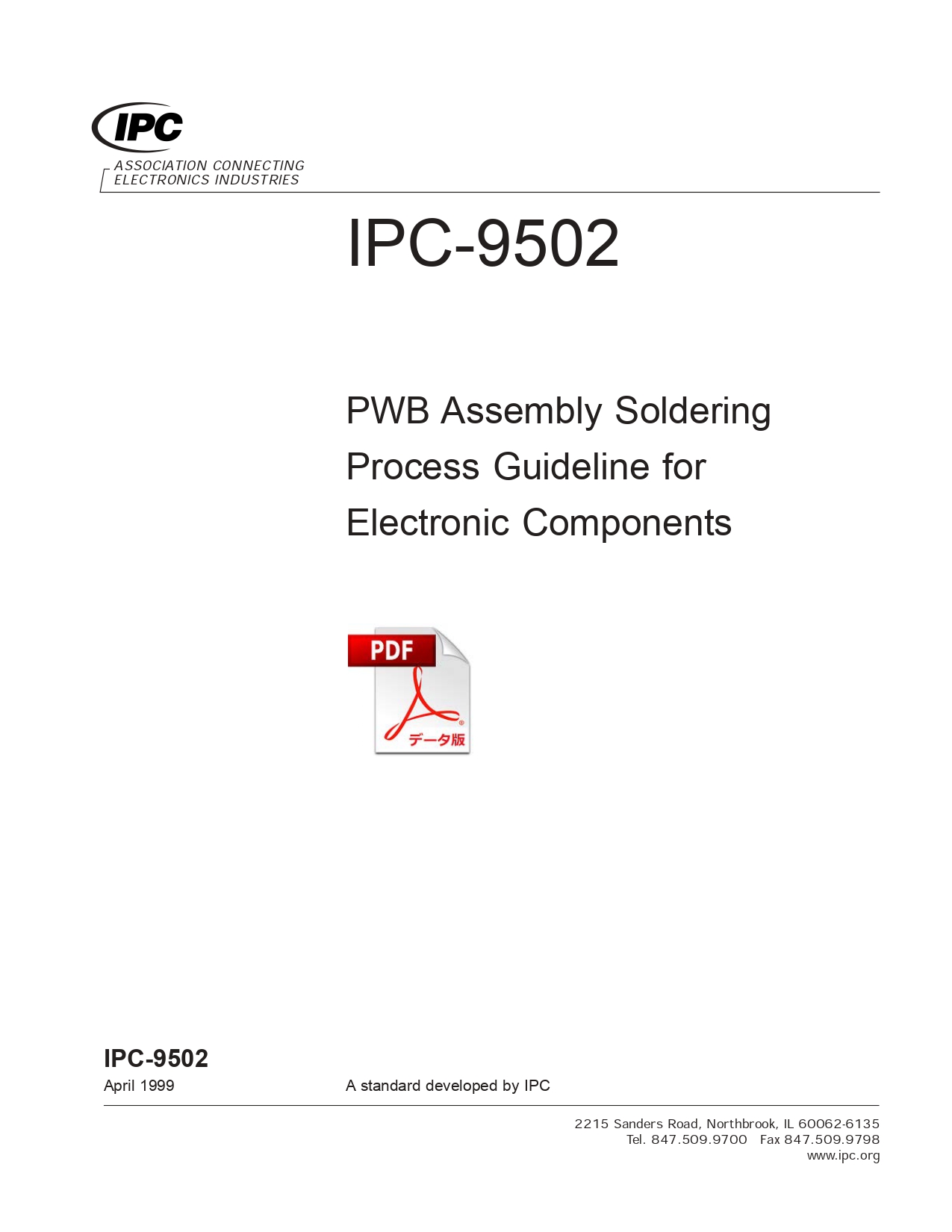 IPC

ASSOCIATION CONNECTING ELECTRONICS INDUSTRIES

IPC-9502

PWB Assembly Soldering Process Guideline for Electronic Components

PDF

データ版

IPC-9502
April 1999

A standard developed by IPC

2215 Sanders Road, Northbrook, IL 60062-6135
Tel. 847.509.9700 Fax 847.509.9798
www.ipc.org